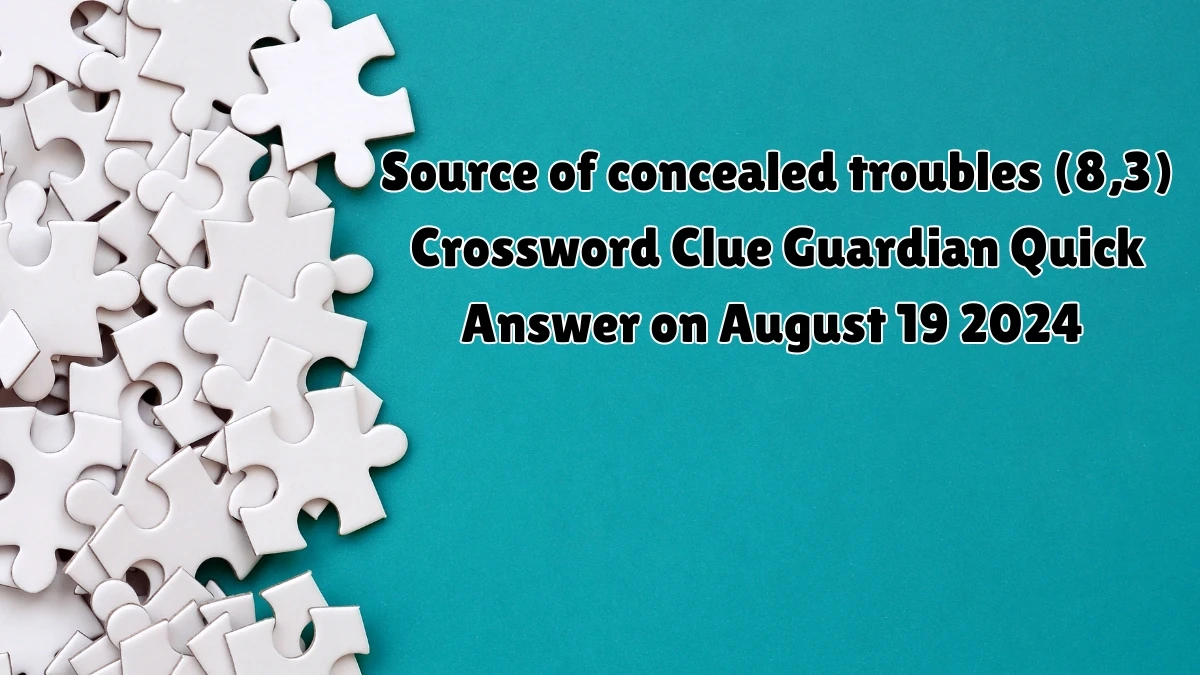 Source of concealed troubles (8,3) Crossword Clue Guardian Quick Answer on August 19 2024